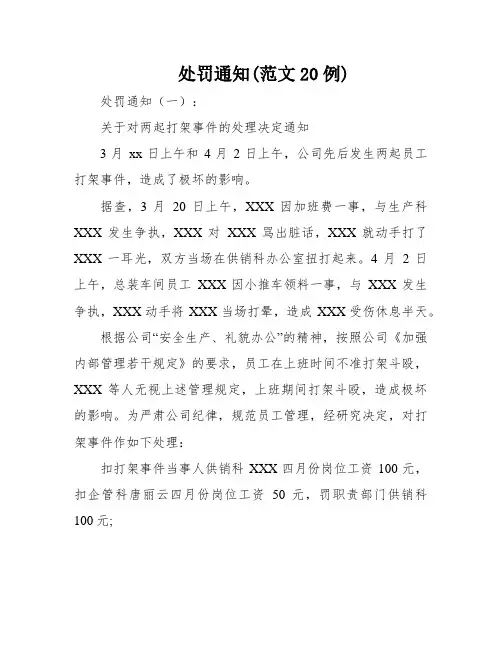 处罚通知(范文 20 例)

处罚通知（一）：

关于对两起打架事件的处理决定通知

3 月 xx 日上午和 4 月 2 日上午，公司先后发生两起员工打架事件，造成了极坏的影响。

据查，3 月 20 日上午，XXX 因加班费一事，与生产科 XXX 发生争执，XXX 对 XXX 骂出脏话，XXX 就动手打了 XXX 一耳光，双方当场在供销科办公室扭打起来。4 月 2 日上午，总装车间员工 XXX 因小推车领料一事，与 XXX 发生争执，XXX 动手将 XXX 当场打晕，造成 XXX 受伤休息半天。

根据公司“安全生产、礼貌办公”的精神，按照公司《加强内部管理若干规定》的要求，员工在上班时间不准打架斗殴，XXX 等人无视上述管理规定，上班期间打架斗殴，造成极坏的影响。为严肃公司纪律，规范员工管理，经研究决定，对打架事件作如下处理：

扣打架事件当事人供销科 XXX 四月份岗位工资 100 元，扣企管科唐丽云四月份岗位工资 50 元，罚职责部门供销科 100 元;